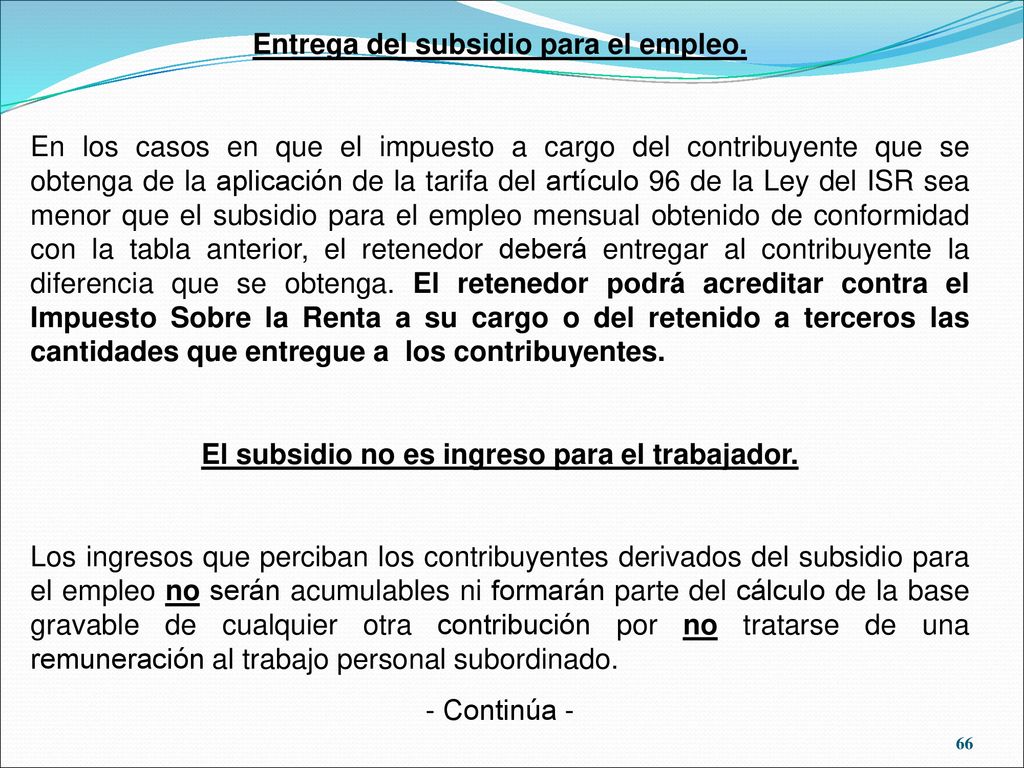 Entrega del subsidio para el empleo.

En los casos en que el impuesto a cargo del contribuyente que se obtenga de la aplicación de la tarifa del artículo 96 de la Ley del ISR sea menor que el subsidio para el empleo mensual obtenido de conformidad con la tabla anterior, el retenedor deberá entregar al contribuyente la diferencia que se obtenga. El retenedor podrá acreditar contra el Impuesto Sobre la Renta a su cargo o del retenido a terceros las cantidades que entregue a los contribuyentes.

El subsidio no es ingreso para el trabajador.

Los ingresos que perciban los contribuyentes derivados del subsidio para el empleo no serán acumulables ni formarán parte del cálculo de la base gravable de cualquier otra contribución por no tratarse de una remuneración al trabajo personal subordinado.

- Continúa -

66